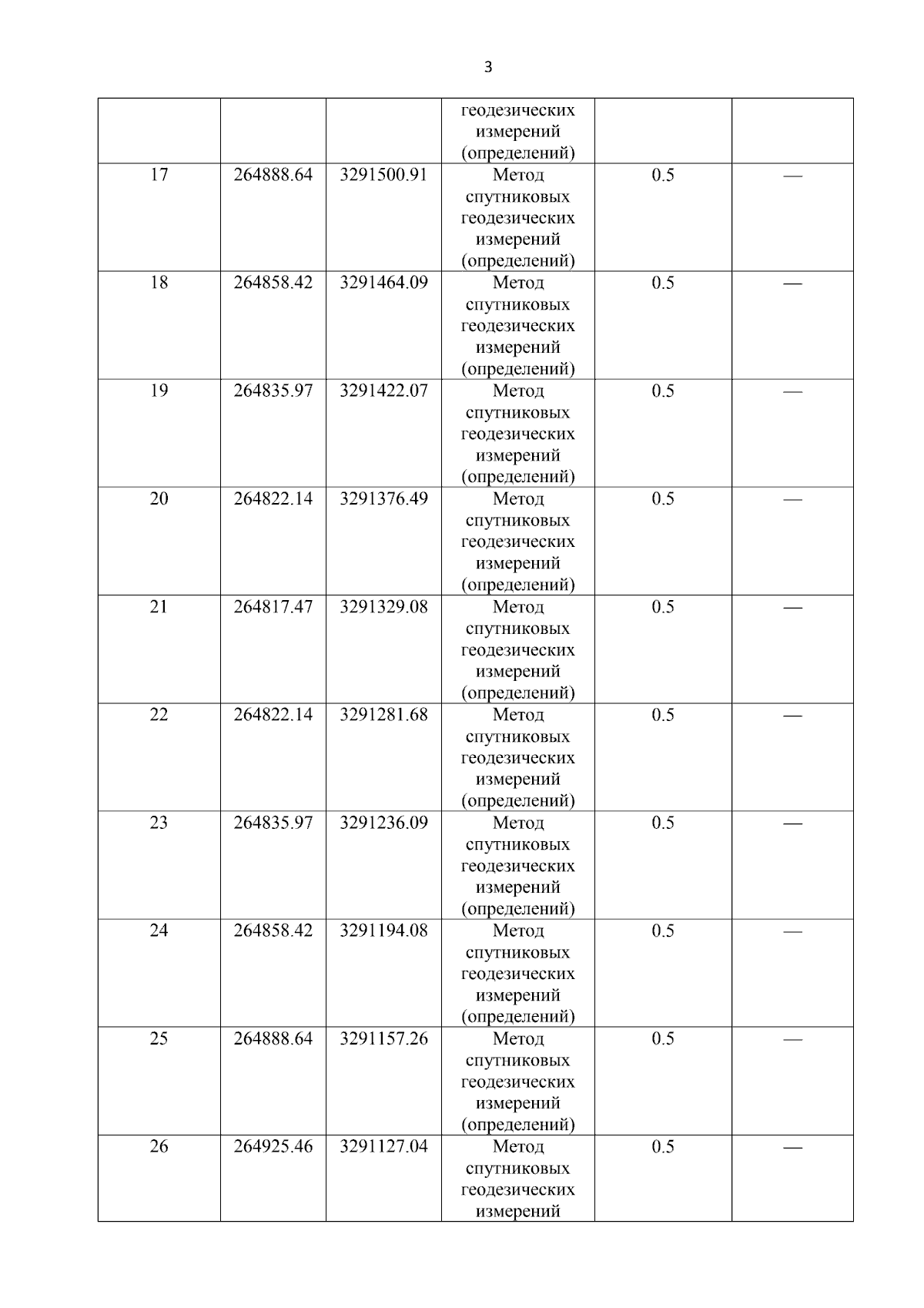 3

|  |  |  |  |  |  |
|---|---|---|---|---|---|
|  |  |  | геодезических измерений (определений) |  |  |
| 17 | 264888.64 | 3291500.91 | Метод спутниковых геодезических измерений (определений) | 0.5 | — |
| 18 | 264858.42 | 3291464.09 | Метод спутниковых геодезических измерений (определений) | 0.5 | — |
| 19 | 264835.97 | 3291422.07 | Метод спутниковых геодезических измерений (определений) | 0.5 | — |
| 20 | 264822.14 | 3291376.49 | Метод спутниковых геодезических измерений (определений) | 0.5 | — |
| 21 | 264817.47 | 3291329.08 | Метод спутниковых геодезических измерений (определений) | 0.5 | — |
| 22 | 264822.14 | 3291281.68 | Метод спутниковых геодезических измерений (определений) | 0.5 | — |
| 23 | 264835.97 | 3291236.09 | Метод спутниковых геодезических измерений (определений) | 0.5 | — |
| 24 | 264858.42 | 3291194.08 | Метод спутниковых геодезических измерений (определений) | 0.5 | — |
| 25 | 264888.64 | 3291157.26 | Метод спутниковых геодезических измерений (определений) | 0.5 | — |
| 26 | 264925.46 | 3291127.04 | Метод спутниковых геодезических измерений | 0.5 | — |